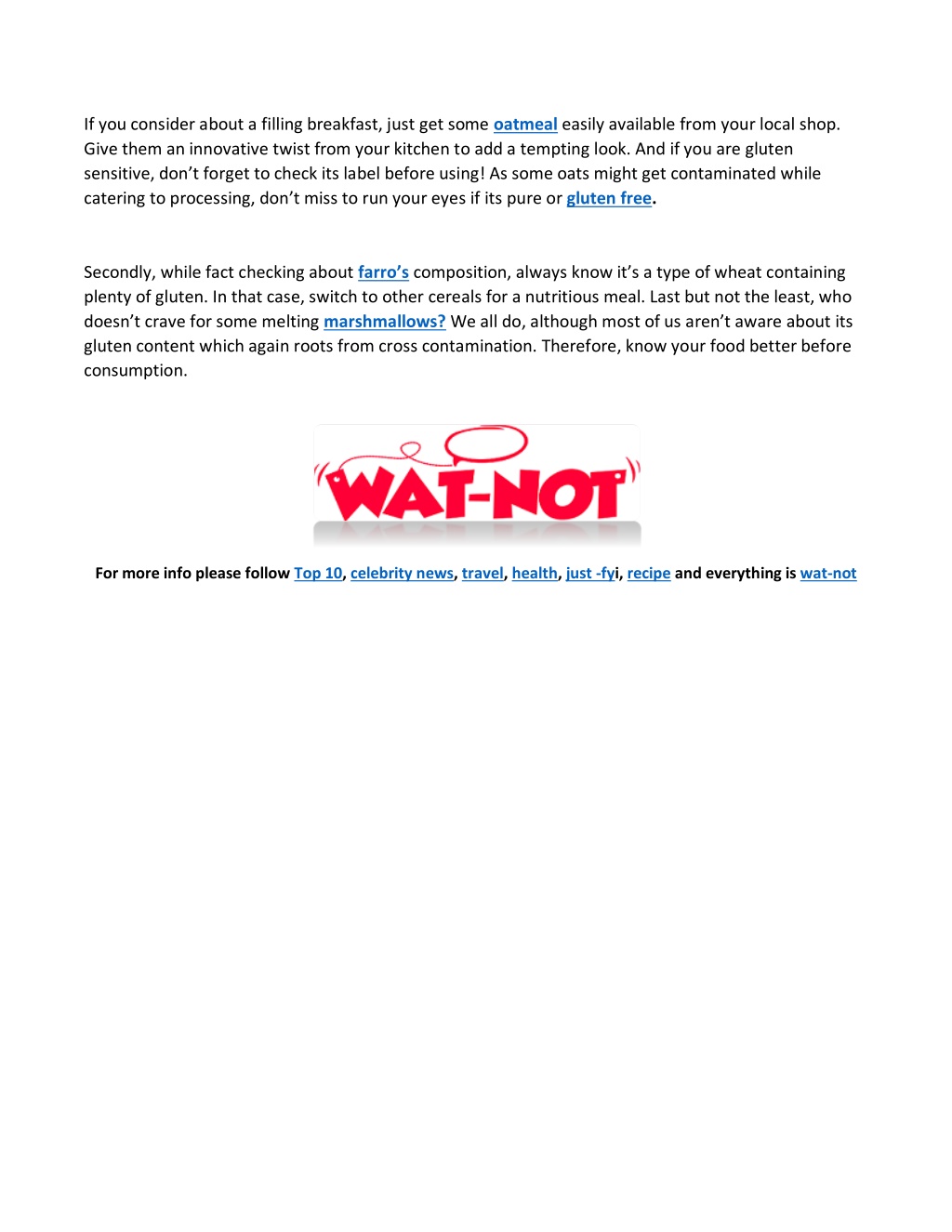 If you consider about a filling breakfast, just get some oatmeal easily available from your local shop. Give them an innovative twist from your kitchen to add a tempting look. And if you are gluten sensitive, don't forget to check its label before using! As some oats might get contaminated while catering to processing, don't miss to run your eyes if its pure or gluten free.

Secondly, while fact checking about farro's composition, always know it's a type of wheat containing plenty of gluten. In that case, switch to other cereals for a nutritious meal. Last but not the least, who doesn't crave for some melting marshmallows? We all do, although most of us aren't aware about its gluten content which again roots from cross contamination. Therefore, know your food better before consumption.

WAT-NOT

For more info please follow Top 10, celebrity news, travel, health, just -fyi, recipe and everything is wat-not